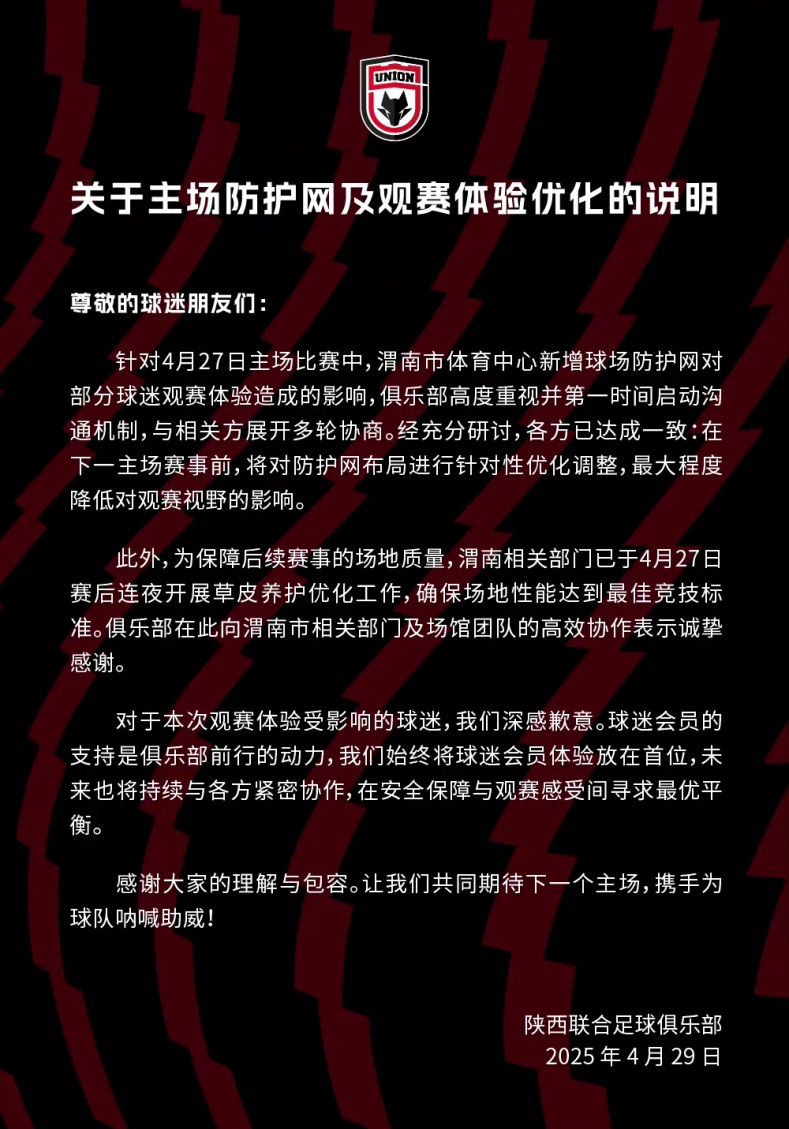 UNION

关于主场防护网及观赛体验优化的说明

尊敬的球迷朋友们：

针对4月27日主场比赛中，渭南市体育中心新增球场防护网对部分球迷观赛体验造成的影响，俱乐部高度重视并第一时间启动沟通机制，与相关方展开多轮协商。经充分研讨，各方已达成一致：在下一主场赛事前，将对防护网布局进行针对性优化调整，最大程度降低对观赛视野的影响。

此外，为保障后续赛事的场地质量，渭南相关部门已于4月27日赛后连夜开展草皮养护优化工作，确保场地性能达到最佳竞技标准。俱乐部在此向渭南市相关部门及场馆团队的高效协作表示诚挚感谢。

对于本次观赛体验受影响的球迷，我们深感歉意。球迷会员的支持是俱乐部前行的动力，我们始终将球迷会员体验放在首位，未来也将持续与各方紧密协作，在安全保障与观赛感受间寻求最优平衡。

感谢大家的理解与包容。让我们共同期待下一个主场，携手为球队呐喊助威！

陕西联合足球俱乐部
2025 年 4 月 29 日